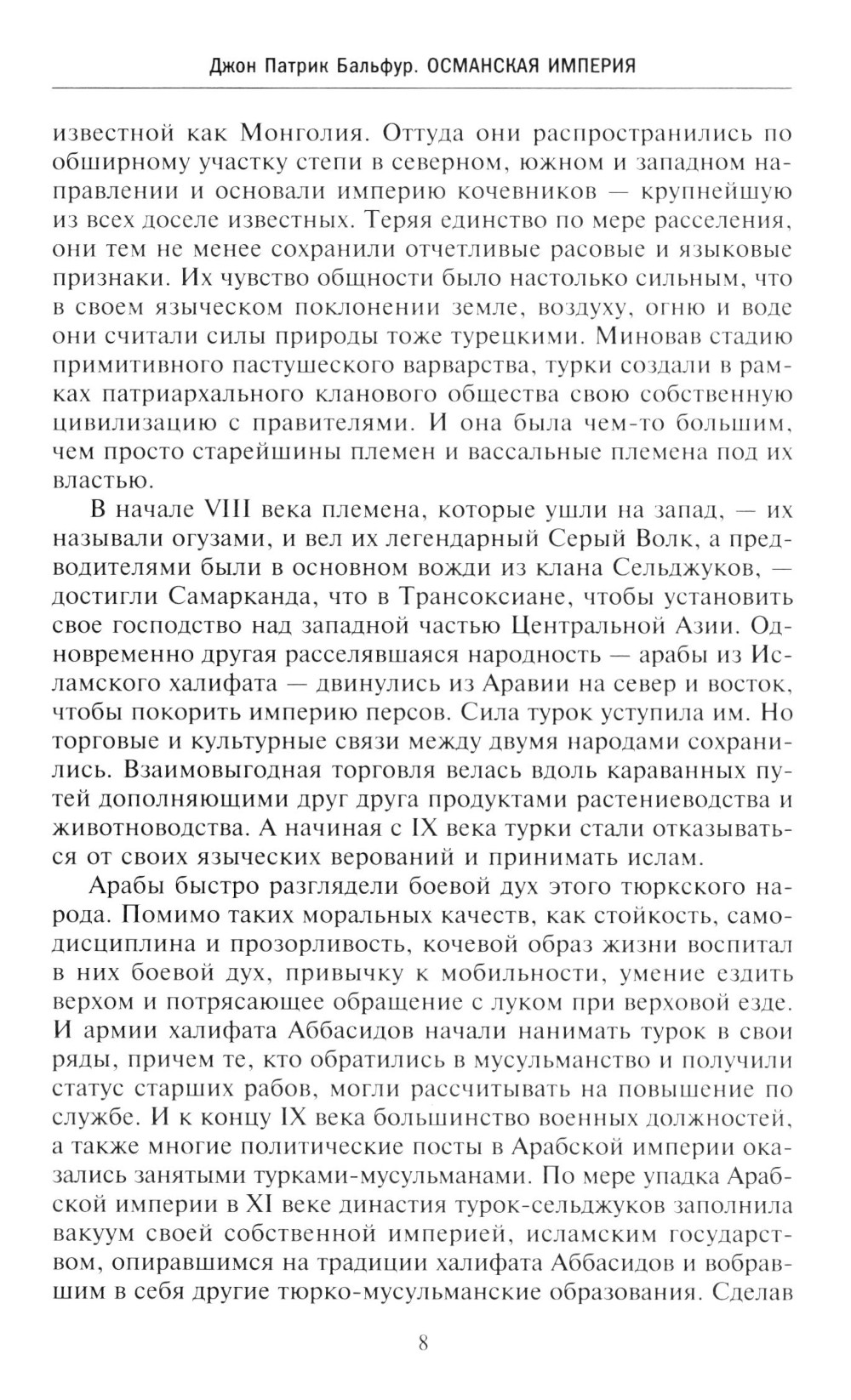 Джон Патрик Бальфур. ОСМАНСКАЯ ИМПЕРИЯ

известной как Монголия. Оттуда они распространились по обширному участку степи в северном, южном и западном направлении и основали империю кочевников — крупнейшую из всех доселе известных. Теряя единство по мере расселения, они тем не менее сохранили отчетливые расовые и языковые признаки. Их чувство общности было настолько сильным, что в своем языческом поклонении земле, воздуху, огню и воде они считали силы природы тоже турецкими. Миновав стадию примитивного пастушеского варварства, турки создали в рамках патриархального кланового общества свою собственную цивилизацию с правителями. И она была чем-то большим, чем просто старейшины племен и вассальные племена под их властью.

В начале VIII века племена, которые ушли на запад, — их называли огузами, и вел их легендарный Серый Волк, а предводителями были в основном вожди из клана Сельджуков, — достигли Самарканда, что в Трансоксиане, чтобы установить свое господство над западной частью Центральной Азии. Одновременно другая расселявшаяся народность — арабы из Исламского халифата — двинулись из Аравии на север и восток, чтобы покорить империю персов. Сила турок уступила им. Но торговые и культурные связи между двумя народами сохранились. Взаимовыгодная торговля велась вдоль караванных путей дополняющими друг друга продуктами растениеводства и животноводства. А начиная с IX века турки стали отказываться от своих языческих верований и принимать ислам.

Арабы быстро разглядели боевой дух этого тюркского народа. Помимо таких моральных качеств, как стойкость, самодисциплина и прозорливость, кочевой образ жизни воспитал в них боевой дух, привычку к мобильности, умение ездить верхом и потрясающее обращение с луком при верховой езде. И армии халифата Аббасидов начали нанимать турок в свои ряды, причем те, кто обратились в мусульманство и получили статус старших рабов, могли рассчитывать на повышение по службе. И к концу IX века большинство военных должностей, а также многие политические посты в Арабской империи оказались занятыми турками-мусульманами. По мере упадка Арабской империи в XI веке династия турок-сельджуков заполнила вакуум своей собственной империей, исламским государством, опиравшимся на традиции халифата Аббасидов и вобравшим в себя другие тюрко-мусульманские образования. Сделав

8